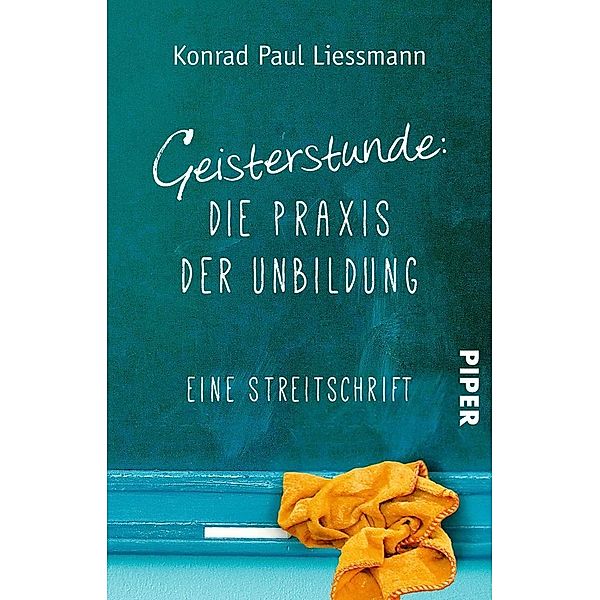 Konrad Paul Liessmann

Geisterstunde:
DIE PRAXIS
DER UNBILDUNG

EINE STREITSCHRIFT

PIPER